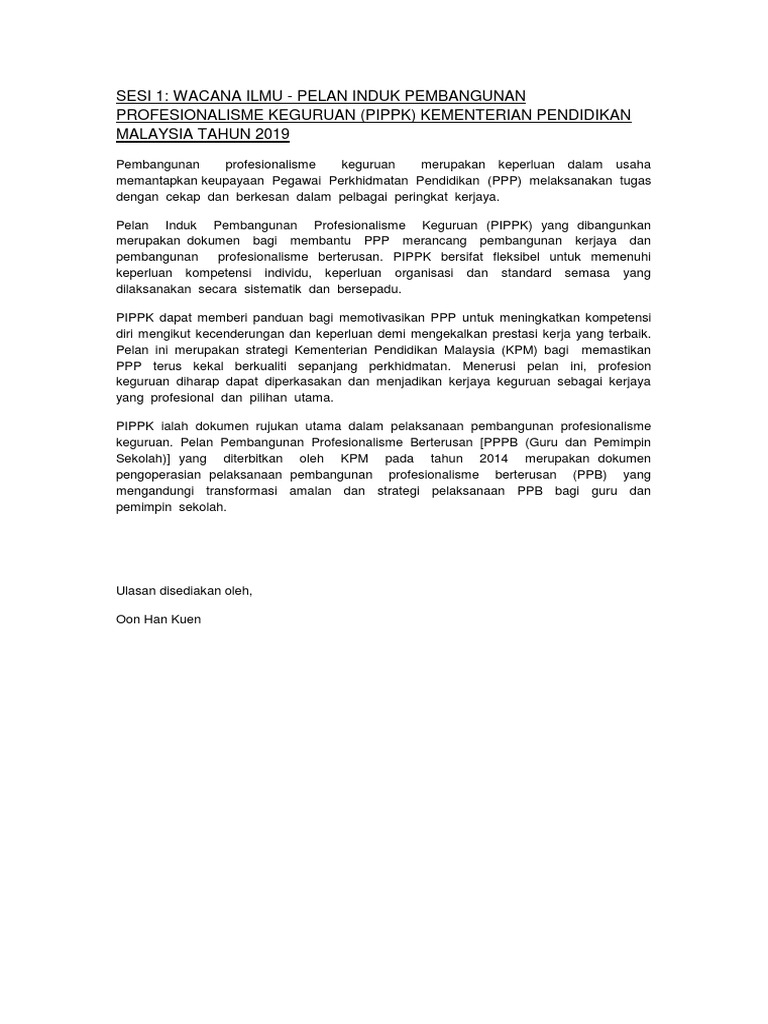 SESI 1: WACANA ILMU - PELAN INDUK PEMBANGUNAN PROFESIONALISME KEGURUAN (PIPPK) KEMENTERIAN PENDIDIKAN MALAYSIA TAHUN 2019

Pembangunan profesionalisme keguruan merupakan keperluan dalam usaha memantapkan keupayaan Pegawai Perkhidmatan Pendidikan (PPP) melaksanakan tugas dengan cekap dan berkesan dalam pelbagai peringkat kerjaya.

Pelan Induk Pembangunan Profesionalisme Keguruan (PIPPK) yang dibangunkan merupakan dokumen bagi membantu PPP merancang pembangunan kerjaya dan pembangunan profesionalisme berterusan. PIPPK bersifat fleksibel untuk memenuhi keperluan kompetensi individu, keperluan organisasi dan standard semasa yang dilaksanakan secara sistematik dan bersepadu.

PIPPK dapat memberi panduan bagi memotivasikan PPP untuk meningkatkan kompetensi diri mengikut kecenderungan dan keperluan demi mengekalkan prestasi kerja yang terbaik. Pelan ini merupakan strategi Kementerian Pendidikan Malaysia (KPM) bagi memastikan PPP terus kekal berkualiti sepanjang perkhidmatan. Menerusi pelan ini, profesion keguruan diharap dapat diperkasakan dan menjadikan kerjaya keguruan sebagai kerjaya yang profesional dan pilihan utama.

PIPPK ialah dokumen rujukan utama dalam pelaksanaan pembangunan profesionalisme keguruan. Pelan Pembangunan Profesionalisme Berterusan [PPPB (Guru dan Pemimpin Sekolah)] yang diterbitkan oleh KPM pada tahun 2014 merupakan dokumen pengoperasian pelaksanaan pembangunan profesionalisme berterusan (PPB) yang mengandungi transformasi amalan dan strategi pelaksanaan PPB bagi guru dan pemimpin sekolah.

Ulasan disediakan oleh,

Oon Han Kuen